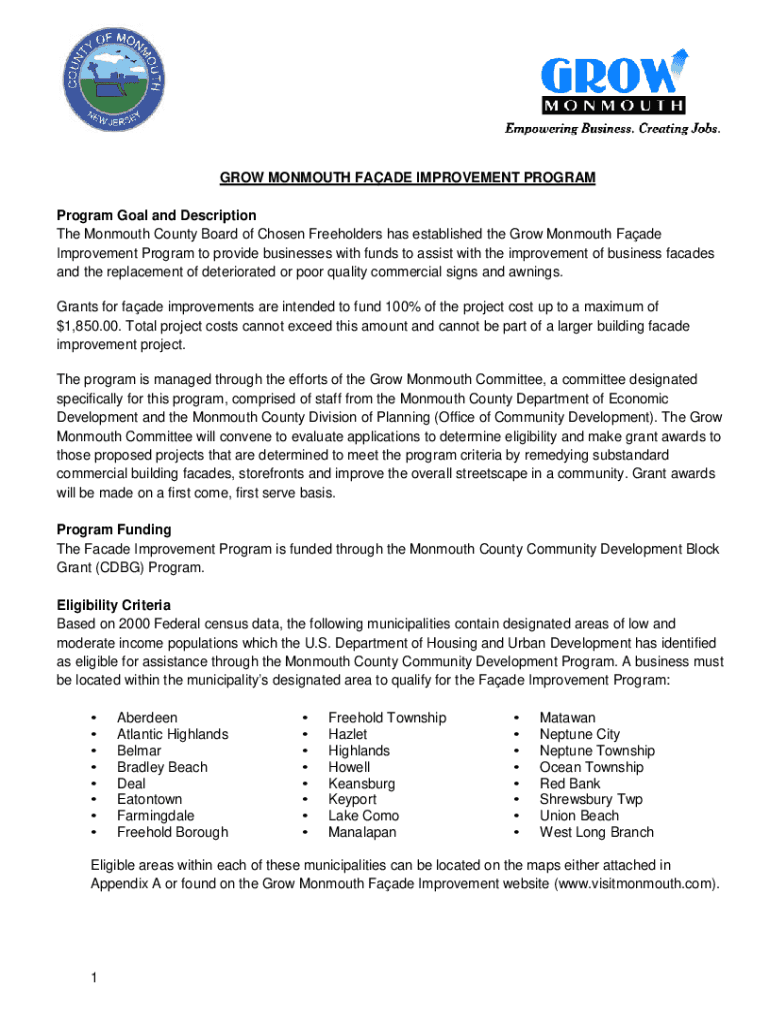 COUNTY OF MONMOUTH
NEW JERSEY

GROW
MONMOUTH
Empowering Business. Creating Jobs.

GROW MONMOUTH FAÇADE IMPROVEMENT PROGRAM

Program Goal and Description
The Monmouth County Board of Chosen Freeholders has established the Grow Monmouth Façade Improvement Program to provide businesses with funds to assist with the improvement of business facades and the replacement of deteriorated or poor quality commercial signs and awnings.

Grants for façade improvements are intended to fund 100% of the project cost up to a maximum of $1,850.00. Total project costs cannot exceed this amount and cannot be part of a larger building facade improvement project.

The program is managed through the efforts of the Grow Monmouth Committee, a committee designated specifically for this program, comprised of staff from the Monmouth County Department of Economic Development and the Monmouth County Division of Planning (Office of Community Development). The Grow Monmouth Committee will convene to evaluate applications to determine eligibility and make grant awards to those proposed projects that are determined to meet the program criteria by remedying substandard commercial building facades, storefronts and improve the overall streetscape in a community. Grant awards will be made on a first come, first serve basis.

Program Funding
The Facade Improvement Program is funded through the Monmouth County Community Development Block Grant (CDBG) Program.

Eligibility Criteria
Based on 2000 Federal census data, the following municipalities contain designated areas of low and moderate income populations which the U.S. Department of Housing and Urban Development has identified as eligible for assistance through the Monmouth County Community Development Program. A business must be located within the municipality's designated area to qualify for the Façade Improvement Program:

• Aberdeen
• Atlantic Highlands
• Belmar
• Bradley Beach
• Deal
• Eatontown
• Farmingdale
• Freehold Borough

• Freehold Township
• Hazlet
• Highlands
• Howell
• Keansburg
• Keyport
• Lake Como
• Manalapan

• Matawan
• Neptune City
• Neptune Township
• Ocean Township
• Red Bank
• Shrewsbury Twp
• Union Beach
• West Long Branch

Eligible areas within each of these municipalities can be located on the maps either attached in Appendix A or found on the Grow Monmouth Façade Improvement website (www.visitmonmouth.com).

1